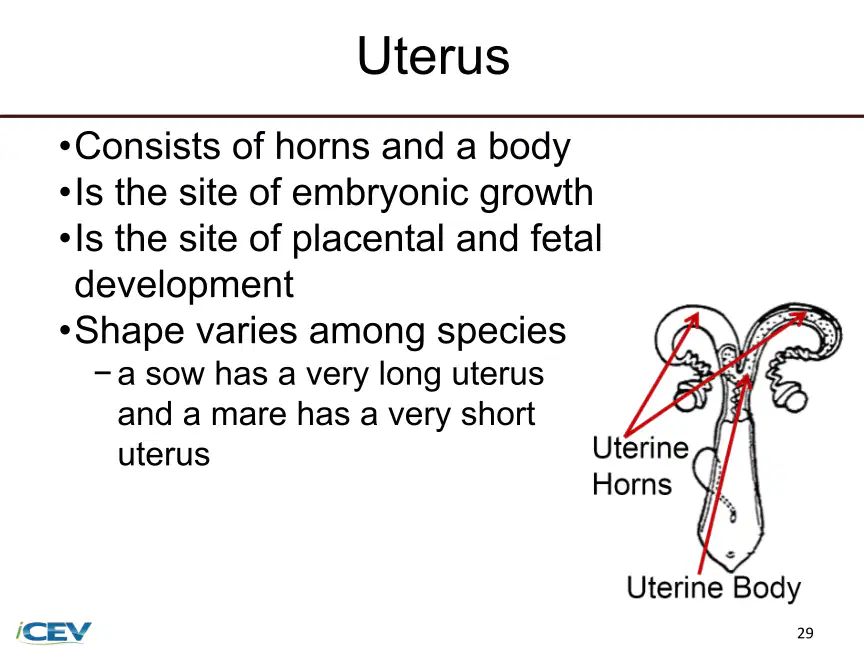 Uterus

• Consists of horns and a body
• Is the site of embryonic growth
• Is the site of placental and fetal development
• Shape varies among species
- a sow has a very long uterus and a mare has a very short uterus

Uterine Horns

Uterine Body

iCEV

29